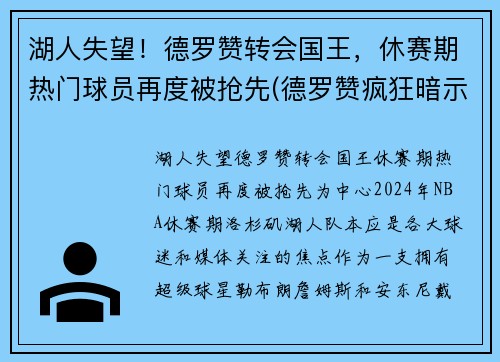 湖人失望！德罗赞转会国王，休赛期热门球员再度被抢先(德罗赞疯狂暗示

湖人失望德罗赞转会国王休赛期热门球员再度被抢先为中心2024年NBA休赛期洛杉矶湖人队本应是各大球迷和媒体关注的焦点作为一支拥有超级球星勒布朗詹姆斯和安东尼戴